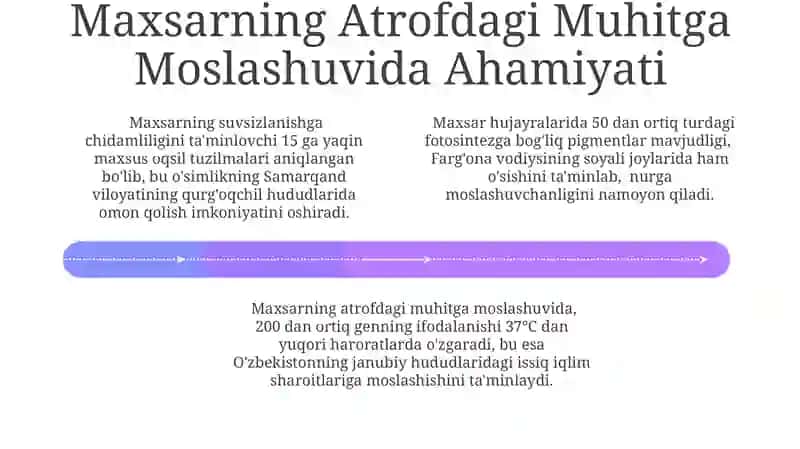 Maxsarning Atrofdagi Muhitga Moslashuvida Ahamiyati

Maxsarning suvsizlanishga chidamliligini ta'minlovchi 15 ga yaqin maxsus oqsil tuzilmalari aniqlangan bo'lib, bu o'simlikning Samarqand viloyatining qurg'oqchil hududlarida omon qolish imkoniyatini oshiradi.

Maxsar hujayralarida 50 dan ortiq turdagi fotosintezga bog'liq pigmentlar mavjudligi, Farg'ona vodiysining soyali joylarida ham o'sishini ta'minlab, nurga moslashuvchanligini namoyon qiladi.

Maxsarning atrofdagi muhitga moslashuvida, 200 dan ortiq genning ifodalanishi 37°C dan yuqori haroratlarda o'zgaradi, bu esa O'zbekistonning janubiy hududlaridagi issiq iqlim sharoitlariga moslashishini ta'minlaydi.